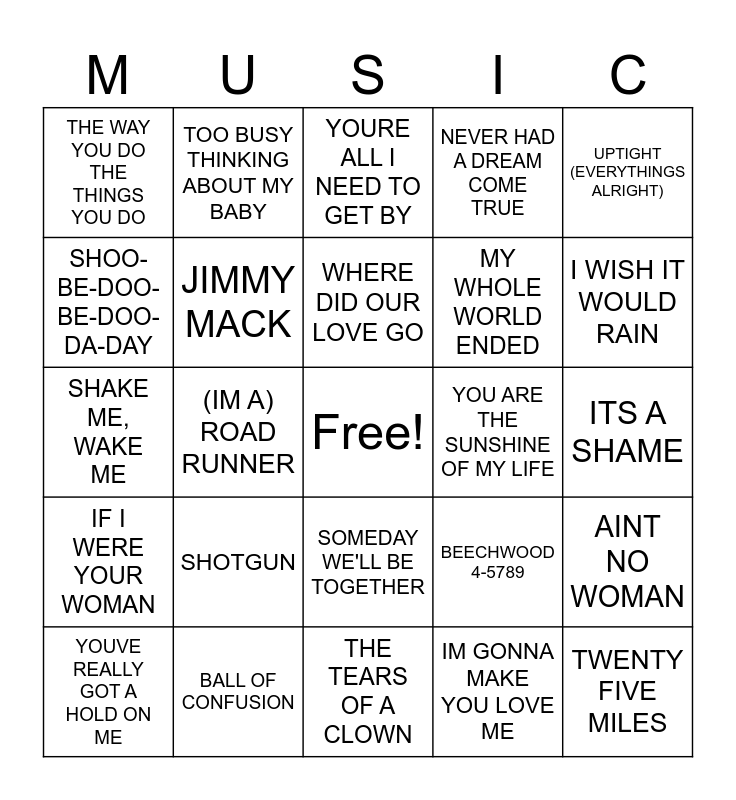 | M | U | S | I | C |
|---|---|---|---|---|
| THE WAY YOU DO THE THINGS YOU DO | TOO BUSY THINKING ABOUT MY BABY | YOURE ALL I NEED TO GET BY | NEVER HAD A DREAM COME TRUE | UPTIGHT (EVERYTHINGS ALRIGHT) |
| SHOO-BE-DOO-BE-DOO-DA-DAY | JIMMY MACK | WHERE DID OUR LOVE GO | MY WHOLE WORLD ENDED | I WISH IT WOULD RAIN |
| SHAKE ME, WAKE ME | (IM A) ROAD RUNNER | Free! | YOU ARE THE SUNSHINE OF MY LIFE | ITS A SHAME |
| IF I WERE YOUR WOMAN | SHOTGUN | SOMEDAY WE'LL BE TOGETHER | BEECHWOOD 4-5789 | AINT NO WOMAN |
| YOUVE REALLY GOT A HOLD ON ME | BALL OF CONFUSION | THE TEARS OF A CLOWN | IM GONNA MAKE YOU LOVE ME | TWENTY FIVE MILES |